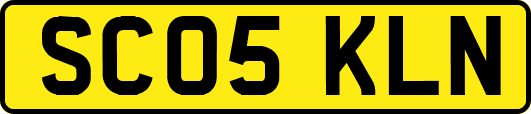 SC05 KLN